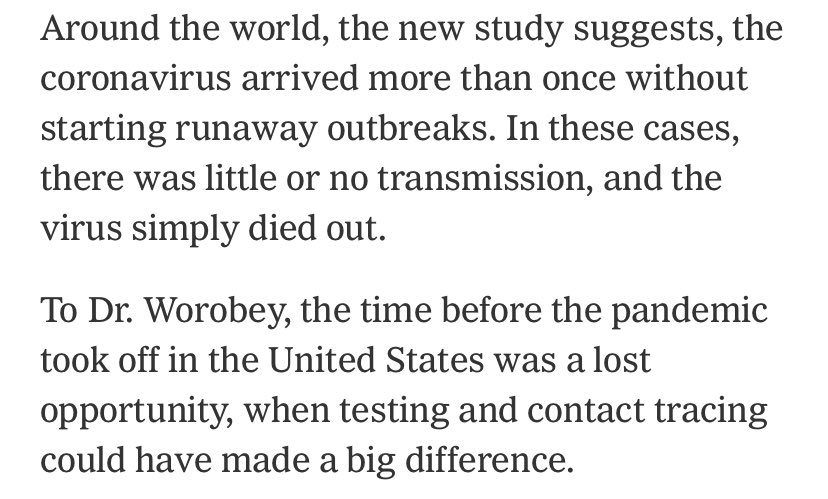 Around the world, the new study suggests, the coronavirus arrived more than once without starting runaway outbreaks. In these cases, there was little or no transmission, and the virus simply died out.

To Dr. Worobey, the time before the pandemic took off in the United States was a lost opportunity, when testing and contact tracing could have made a big difference.